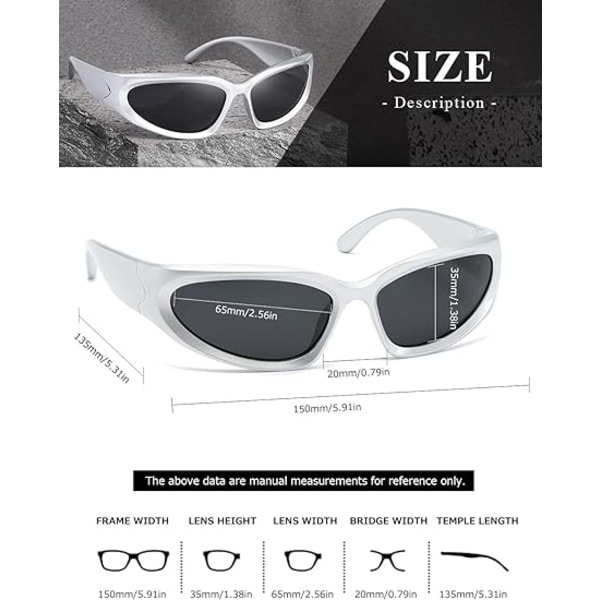 SIZE
- Description -

65mm/2.56in
35mm/1.38in
135mm/5.31in
20mm/0.79in
150mm/5.91in

The above data are manual measurements for reference only.

| FRAME WIDTH | LENS HEIGHT | LENS WIDTH | BRIDGE WIDTH | TEMPLE LENGTH |
|---|---|---|---|---|
| 150mm/5.91in | 35mm/1.38in | 65mm/2.56in | 20mm/0.79in | 135mm/5.31in |